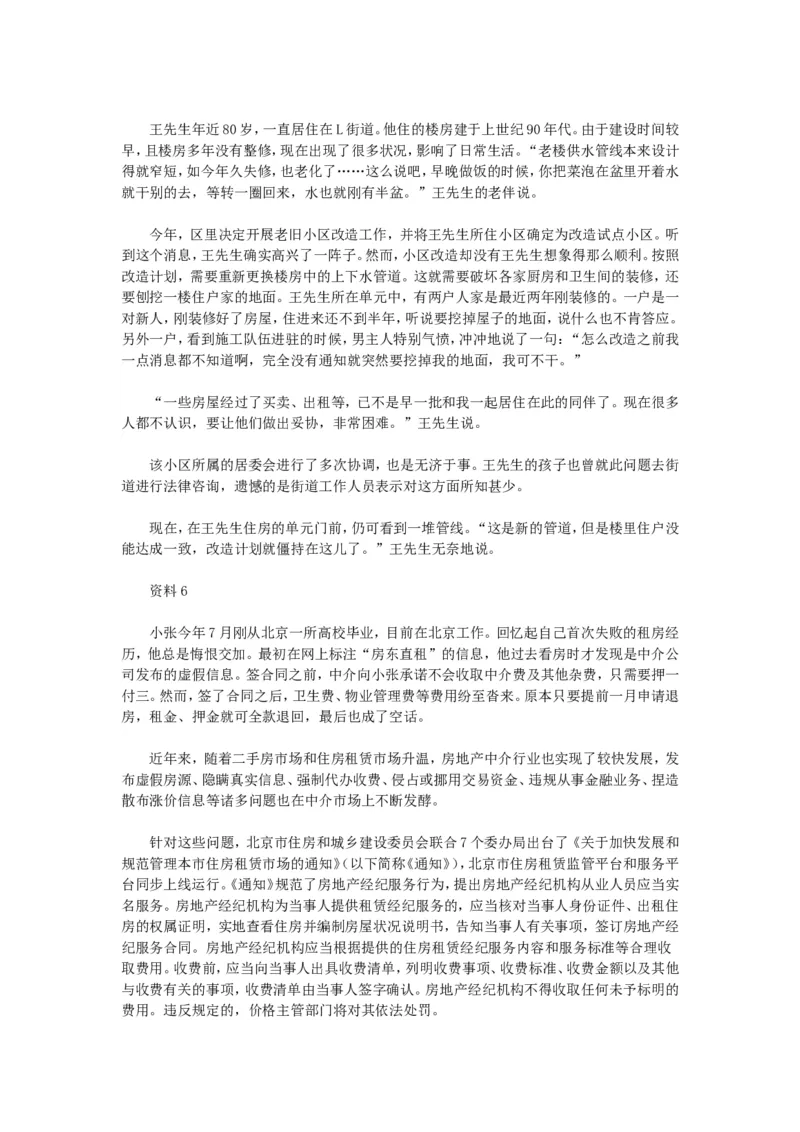 王先生年近80岁，一直居住在L街道。他住的楼房建于上世纪90年代。由于建设时间较早，且楼房多年没有整修，现在出现了很多状况，影响了日常生活。“老楼供水管线本来设计得就窄短，如今年久失修，也老化了……这么说吧，早晚做饭的时候，你把菜泡在盆里开着水就干别的去，等转一圈回来，水也就刚有半盆。”王先生的老伴说。

今年，区里决定开展老旧小区改造工作，并将王先生所住小区确定为改造试点小区。听到这个消息，王先生确实高兴了一阵子。然而，小区改造却没有王先生想象得那么顺利。按照改造计划，需要重新更换楼房中的上下水管道。这就需要破坏各家厨房和卫生间的装修，还要刨挖一楼住户家的地面。王先生所在单元中，有两户人家是最近两年刚装修的。一户是一对新人，刚装修好了房屋，住进来还不到半年，听说要挖掉屋子的地面，说什么也不肯答应。另外一户，看到施工队伍进驻的时候，男主人特别气愤，冲冲地说了一句：“怎么改造之前我一点消息都不知道啊，完全没有通知就突然要挖掉我的地面，我可不干。”

“一些房屋经过了买卖、出租等，已不是早一批和我一起居住在此的同伴了。现在很多人都不认识，要让他们做出妥协，非常困难。”王先生说。

该小区所属的居委会进行了多次协调，也是无济于事。王先生的孩子也曾就此问题去街道进行法律咨询，遗憾的是街道工作人员表示对这方面所知甚少。

现在，在王先生住房的单元门前，仍可看到一堆管线。“这是新的管道，但是楼里住户没能达成一致，改造计划就僵持在这儿了。”王先生无奈地说。

资料6

小张今年7月刚从北京一所高校毕业，目前在北京工作。回忆起自己首次失败的租房经历，他总是悔恨交加。最初在网上标注“房东直租”的信息，他过去看房时才发现是中介公司发布的虚假信息。签合同之前，中介向小张承诺不会收取中介费及其他杂费，只需要押一付三。然而，签了合同之后，卫生费、物业管理费等费用纷至沓来。原本只要提前一月申请退房，租金、押金就可全款退回，最后也成了空话。

近年来，随着二手房市场和住房租赁市场升温，房地产中介行业也实现了较快发展，发布虚假房源、隐瞒真实信息、强制代办收费、侵占或挪用交易资金、违规从事金融业务、捏造散布涨价信息等诸多问题也在中介市场上不断发酵。

针对这些问题，北京市住房和城乡建设委员会联合7个委办局出台了《关于加快发展和规范管理本市住房租赁市场的通知》(以下简称《通知》)，北京市住房租赁监管平台和服务平台同步上线运行。《通知》规范了房地产经纪服务行为，提出房地产经纪机构从业人员应当实名服务。房地产经纪机构为当事人提供租赁经纪服务的，应当核对当事人身份证件、出租住房的权属证明，实地查看住房并编制房屋状况说明书，告知当事人有关事项，签订房地产经纪服务合同。房地产经纪机构应当根据提供的住房租赁经纪服务内容和服务标准等合理收取费用。收费前，应当向当事人出具收费清单，列明收费事项、收费标准、收费金额以及其他与收费有关的事项，收费清单由当事人签字确认。房地产经纪机构不得收取任何未予标明的费用。违反规定的，价格主管部门将对其依法处罚。